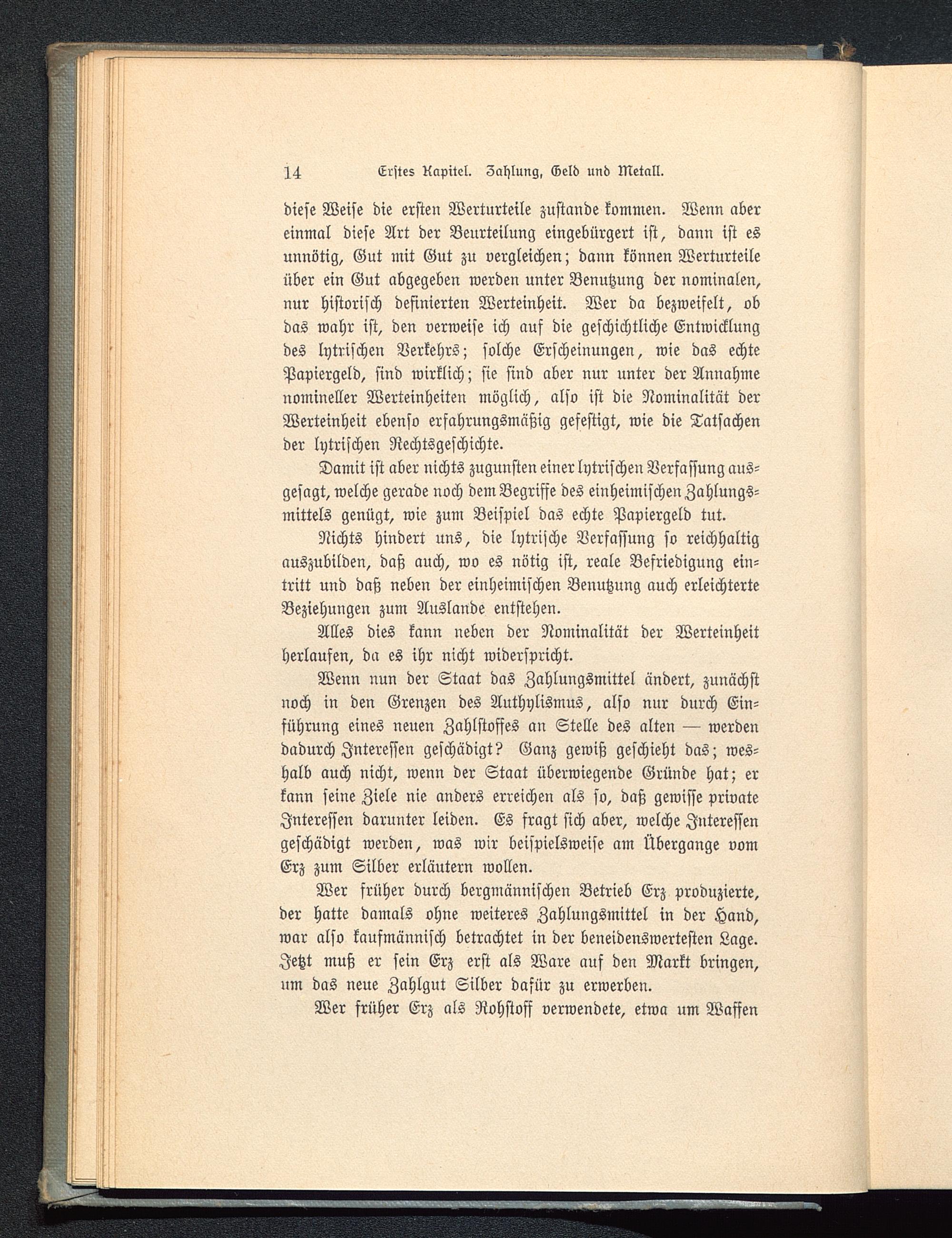 14 Erstes Kapitel. Zahlung, Geld und Metall.

diese Weise die ersten Werturteile zustande kommen. Wenn aber einmal diese Art der Beurteilung eingebürgert ist, dann ist es unnötig, Gut mit Gut zu vergleichen; dann können Werturteile über ein Gut abgegeben werden unter Benutzung der nominalen, nur historisch definierten Werteinheit. Wer da bezweifelt, ob das wahr ist, den verweise ich auf die geschichtliche Entwicklung des lytrischen Verkehrs; solche Erscheinungen, wie das echte Papiergeld, sind wirklich; sie sind aber nur unter der Annahme nomineller Werteinheiten möglich, also ist die Nominalität der Werteinheit ebenso erfahrungsmäßig gefestigt, wie die Tatsachen der lytrischen Rechtsgeschichte.

Damit ist aber nichts zugunsten einer lytrischen Verfassung ausgesagt, welche gerade noch dem Begriffe des einheimischen Zahlungsmittels genügt, wie zum Beispiel das echte Papiergeld tut.

Nichts hindert uns, die lytrische Verfassung so reichhaltig auszubilden, daß auch, wo es nötig ist, reale Befriedigung eintritt und daß neben der einheimischen Benutzung auch erleichterte Beziehungen zum Auslande entstehen.

Alles dies kann neben der Nominalität der Werteinheit herlaufen, da es ihr nicht widerspricht.

Wenn nun der Staat das Zahlungsmittel ändert, zunächst noch in den Grenzen des Authylismus, also nur durch Einführung eines neuen Zahlstoffes an Stelle des alten — werden dadurch Interessen geschädigt? Ganz gewiß geschieht das; weshalb auch nicht, wenn der Staat überwiegende Gründe hat; er kann seine Ziele nie anders erreichen als so, daß gewisse private Interessen darunter leiden. Es fragt sich aber, welche Interessen geschädigt werden, was wir beispielsweise am Übergange vom Erz zum Silber erläutern wollen.

Wer früher durch bergmännischen Betrieb Erz produzierte, der hatte damals ohne weiteres Zahlungsmittel in der Hand, war also kaufmännisch betrachtet in der beneidenswertesten Lage. Jetzt muß er sein Erz erst als Ware auf den Markt bringen, um das neue Zahlgut Silber dafür zu erwerben.

Wer früher Erz als Rohstoff verwendete, etwa um Waffen